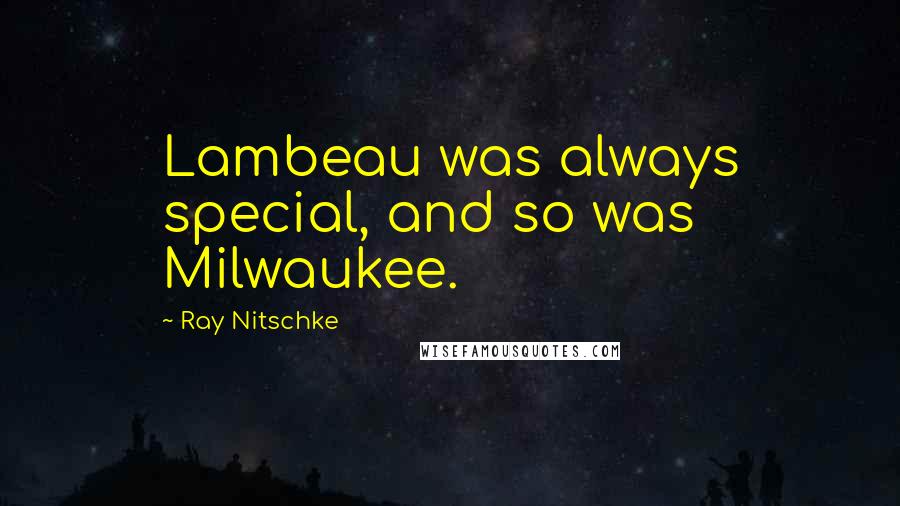 Lambeau was always special, and so was Milwaukee.

~ Ray Nitschke

WISEFAMOUSQUOTES.COM